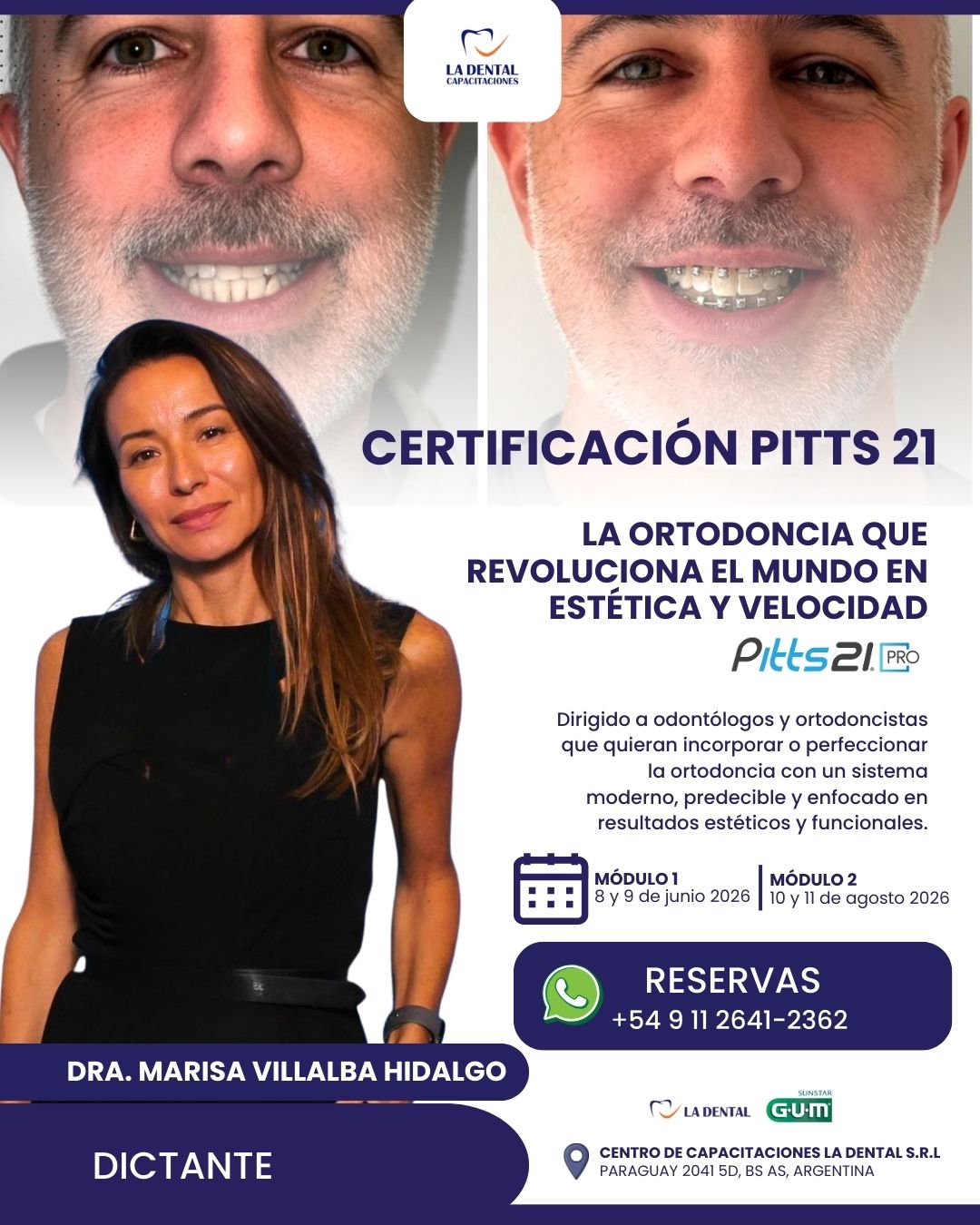 LA DENTAL
CAPACITACIONES

CERTIFICACIÓN PITTS 21

LA ORTODONCIA QUE REVOLUCIONA EL MUNDO EN ESTÉTICA Y VELOCIDAD

Pitts21 PRO

Dirigido a odontólogos y ortodoncistas que quieran incorporar o perfeccionar la ortodoncia con un sistema moderno, predecible y enfocado en resultados estéticos y funcionales.

MÓDULO 1
8 y 9 de junio 2026

MÓDULO 2
10 y 11 de agosto 2026

RESERVAS
+54 9 11 2641-2362

DRA. MARISA VILLALBA HIDALGO

DICTANTE

LA DENTAL

SUNSTAR
G·U·M

CENTRO DE CAPACITACIONES LA DENTAL S.R.L
PARAGUAY 2041 5D, BS AS, ARGENTINA